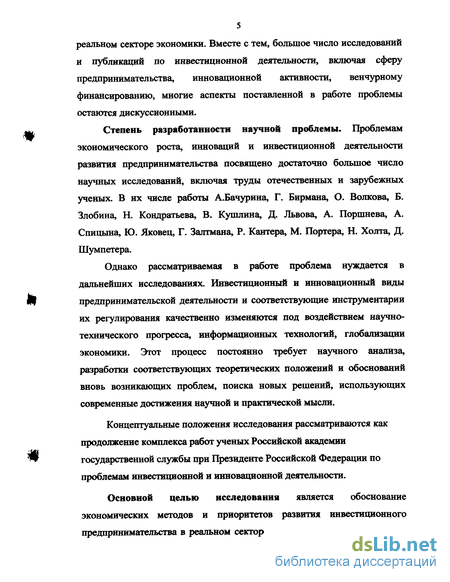 5

реальном секторе экономики. Вместе с тем, большое число исследований и публикаций по инвестиционной деятельности, включая сферу предпринимательства, инновационной активности, венчурному финансированию, многие аспекты поставленной в работе проблемы остаются дискуссионными.

Степень разработанности научной проблемы. Проблемам экономического роста, инноваций и инвестиционной деятельности развития предпринимательства посвящено достаточно большое число научных исследований, включая труды отечественных и зарубежных ученых. В их числе работы А.Бачурина, Г. Бирмана, О. Волкова, Б. Злобина, Н. Кондратьева, В. Кушлина, Д. Львова, А. Поршнева, А. Спицына, Ю. Яковец, Г. Залтмана, Р. Кантера, М. Портера, Н. Холта, Д. Шумпетера.

Однако рассматриваемая в работе проблема нуждается в дальнейших исследованиях. Инвестиционный и инновационный виды предпринимательской деятельности и соответствующие инструментарии их регулирования качественно изменяются под воздействием научно-технического прогресса, информационных технологий, глобализации экономики. Этот процесс постоянно требует научного анализа, разработки соответствующих теоретических положений и обоснований вновь возникающих проблем, поиска новых решений, использующих современные достижения научной и практической мысли.

Концептуальные положения исследования рассматриваются как продолжение комплекса работ ученых Российской академии государственной службы при Президенте Российской Федерации по проблемам инвестиционной и инновационной деятельности.

Основной целью исследования является обоснование экономических методов и приоритетов развития инвестиционного предпринимательства в реальном сектор

dsLib.net
библиотека диссертаций